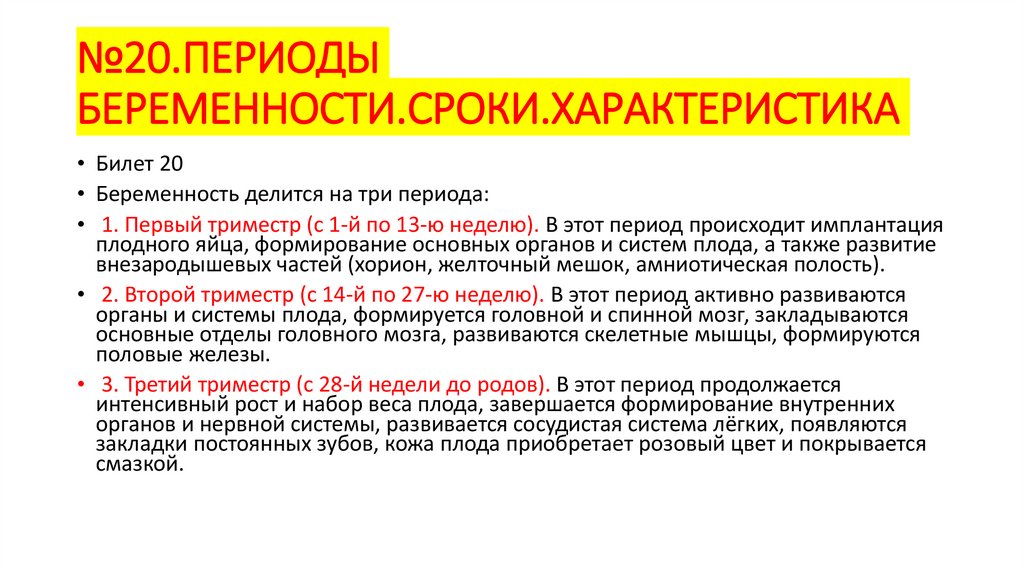 №20.ПЕРИОДЫ БЕРЕМЕННОСТИ.СРОКИ.ХАРАКТЕРИСТИКА

• Билет 20
• Беременность делится на три периода:
• 1. Первый триместр (с 1-й по 13-ю неделю). В этот период происходит имплантация плодного яйца, формирование основных органов и систем плода, а также развитие внезародышевых частей (хорион, желточный мешок, амниотическая полость).
• 2. Второй триместр (с 14-й по 27-ю неделю). В этот период активно развиваются органы и системы плода, формируется головной и спинной мозг, закладываются основные отделы головного мозга, развиваются скелетные мышцы, формируются половые железы.
• 3. Третий триместр (с 28-й недели до родов). В этот период продолжается интенсивный рост и набор веса плода, завершается формирование внутренних органов и нервной системы, развивается сосудистая система лёгких, появляются закладки постоянных зубов, кожа плода приобретает розовый цвет и покрывается смазкой.